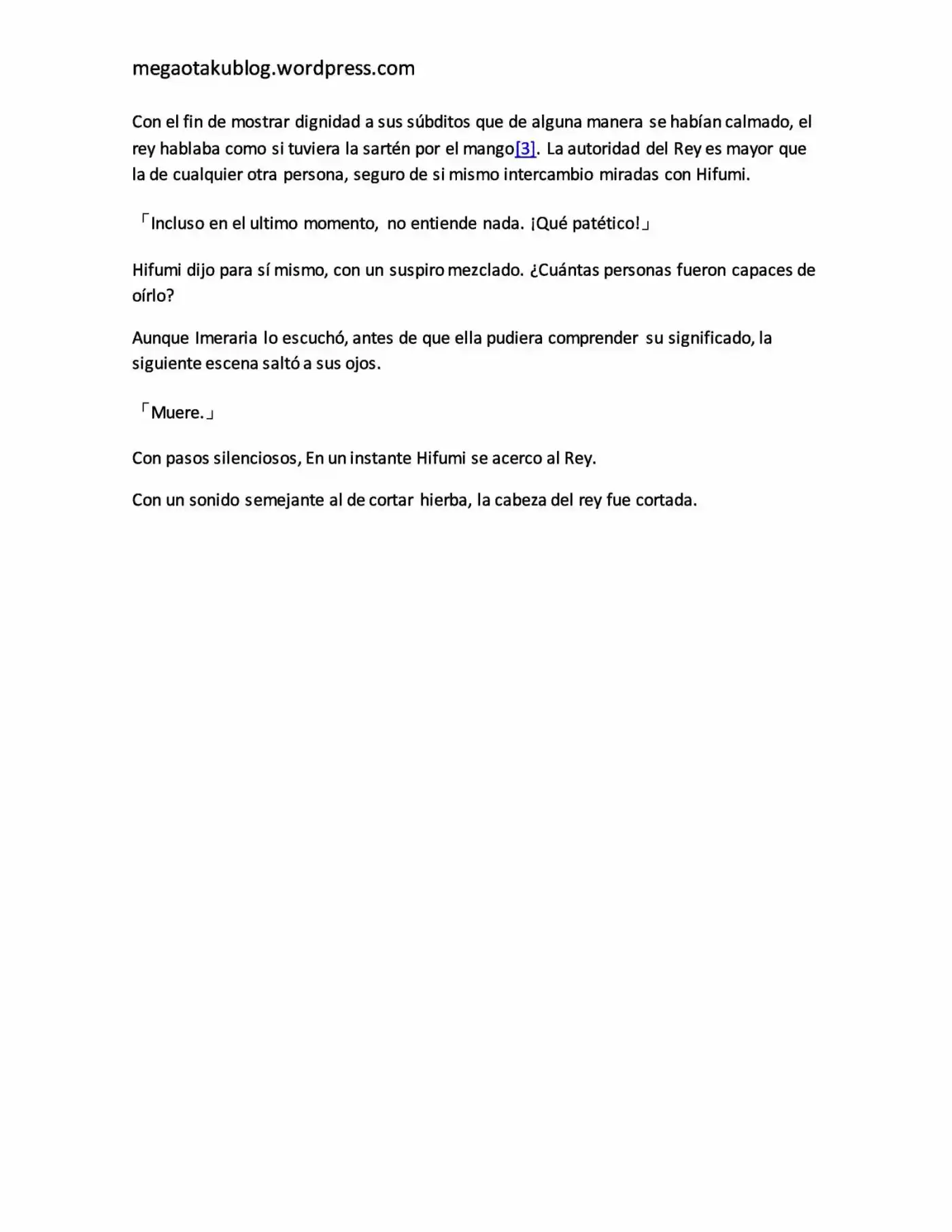 megaotakublog.wordpress.com

Con el fin de mostrar dignidad a sus súbditos que de alguna manera se habían calmado, el rey hablaba como si tuviera la sartén por el mango[3]. La autoridad del Rey es mayor que la de cualquier otra persona, seguro de si mismo intercambio miradas con Hifumi.

「Incluso en el ultimo momento, no entiende nada. ¡Qué patético!」

Hifumi dijo para sí mismo, con un suspiro mezclado. ¿Cuántas personas fueron capaces de oírlo?

Aunque Imeraria lo escuchó, antes de que ella pudiera comprender su significado, la siguiente escena saltó a sus ojos.

「Muere.」

Con pasos silenciosos, En un instante Hifumi se acerco al Rey.

Con un sonido semejante al de cortar hierba, la cabeza del rey fue cortada.